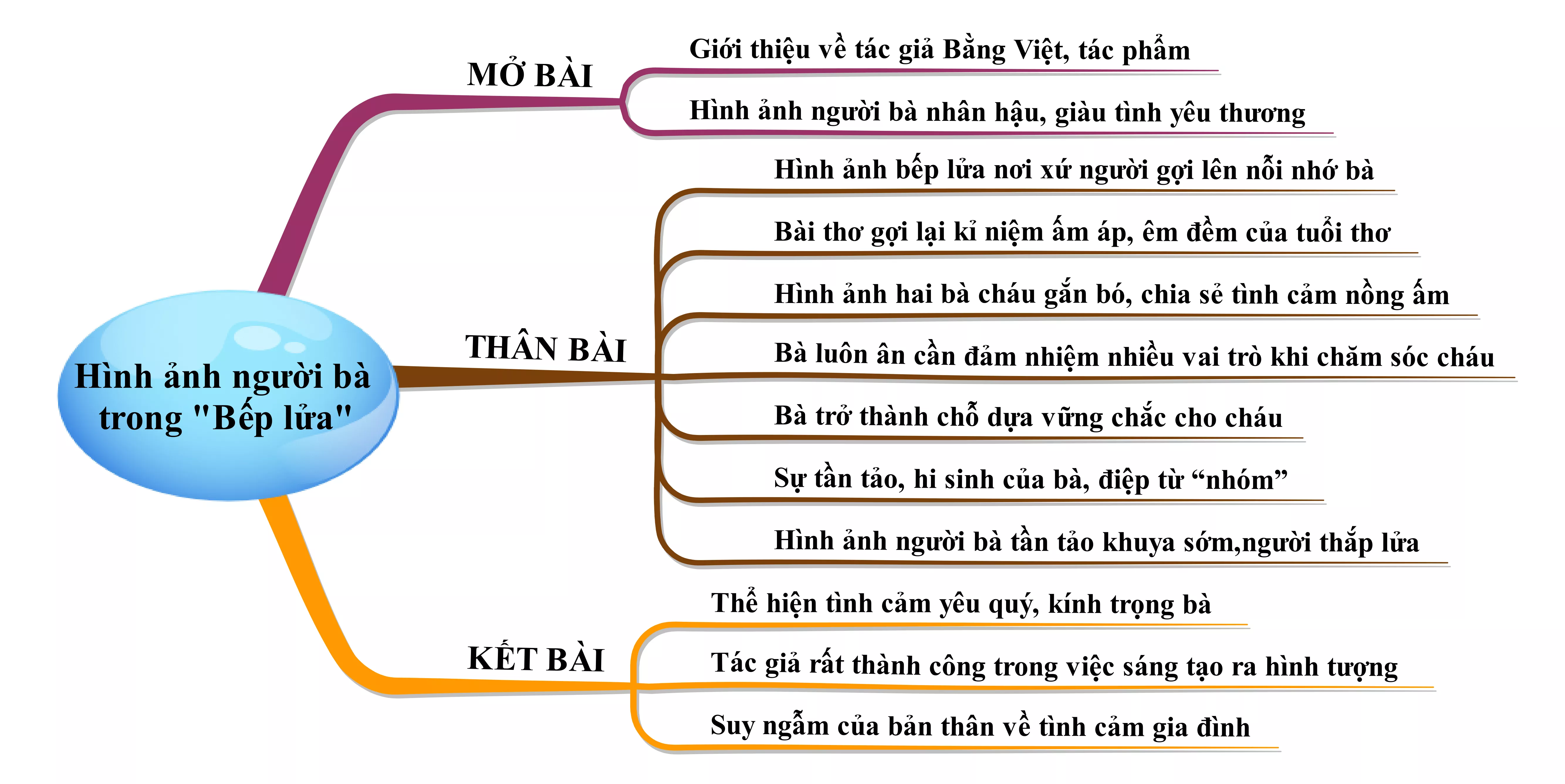 Hình ảnh người bà trong "Bếp lửa"

MỞ BÀI

Giới thiệu về tác giả Bằng Việt, tác phẩm

Hình ảnh người bà nhân hậu, giàu tình yêu thương

THÂN BÀI

Hình ảnh bếp lửa nơi xứ người gợi lên nỗi nhớ bà

Bài thơ gợi lại kỉ niệm ấm áp, êm đềm của tuổi thơ

Hình ảnh hai bà cháu gắn bó, chia sẻ tình cảm nồng ấm

Bà luôn ân cần đảm nhiệm nhiều vai trò khi chăm sóc cháu

Bà trở thành chỗ dựa vững chắc cho cháu

Sự tần tảo, hi sinh của bà, điệp từ “nhóm”

Hình ảnh người bà tần tảo khuya sớm,người thắp lửa

KẾT BÀI

Thể hiện tình cảm yêu quý, kính trọng bà

Tác giả rất thành công trong việc sáng tạo ra hình tượng

Suy ngẫm của bản thân về tình cảm gia đình